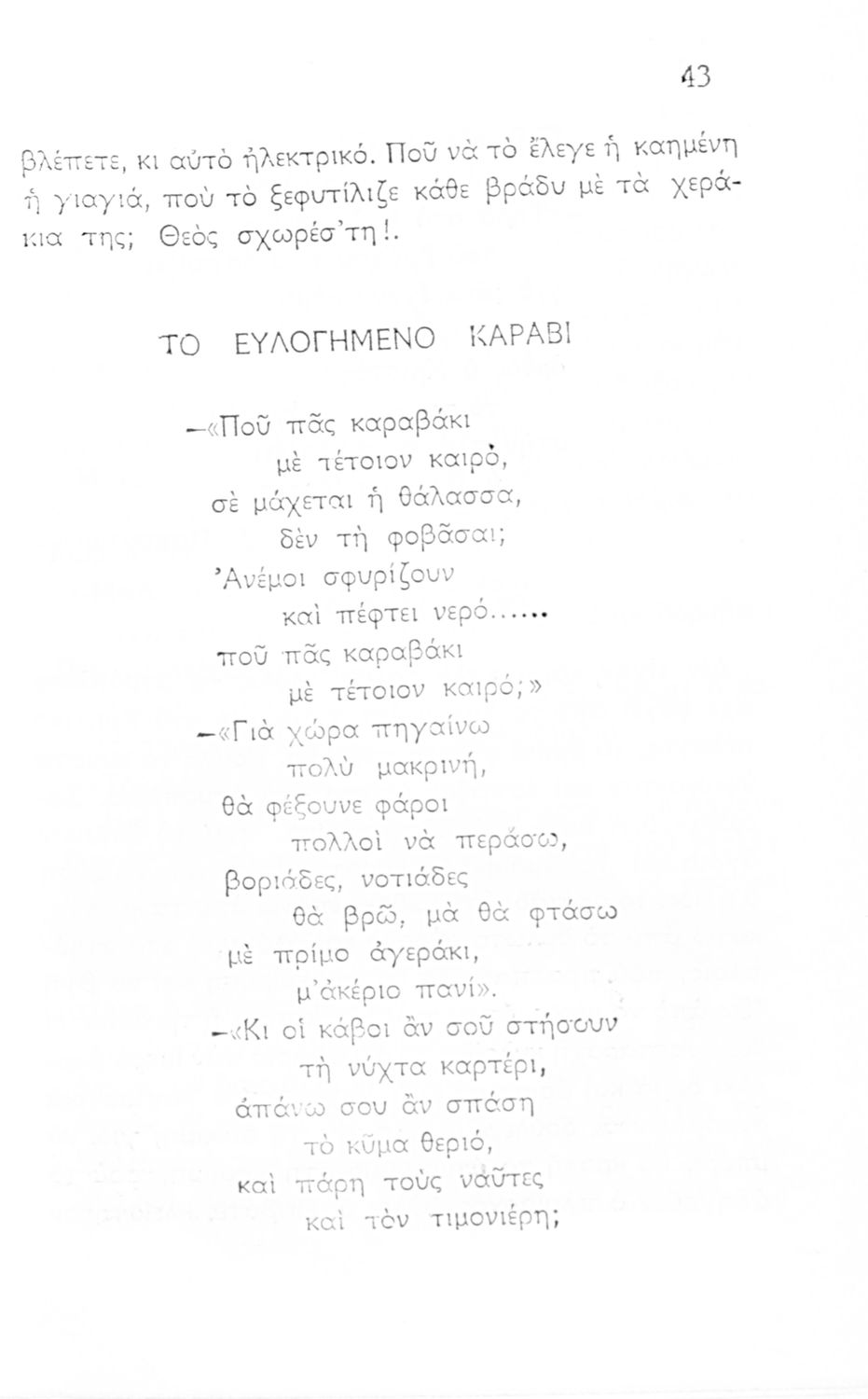 43

βλέπετε, κι αὐτὸ ἠλεκτρικό. Ποῦ νὰ τὸ ἔλεγε ἡ καημένη ἡ γιαγιά, ποὺ τὸ ξεφυτίλιζε κάθε βράδυ μὲ τὰ χεράκια της; Θεὸς σχωρέσ'τη!.

ΤΟ ΕΥΛΟΓΗΜΕΝΟ ΚΑΡΑΒΙ

—«Ποῦ πᾶς καραβάκι
μὲ τέτοιον καιρό,
σὲ μάχεται ἡ θάλασσα,
δὲν τὴ φοβᾶσαι;
Ἀνέμοι σφυρίζουν
καὶ πέφτει νερό......
ποῦ πᾶς καραβάκι
μὲ τέτοιον καιρό;»
—«Γιὰ χώρα πηγαίνω
πολὺ μακρινή,
θὰ φέξουνε φάροι
πολλοὶ νὰ περάσω,
βοριάδες, νοτιάδες
θὰ βρῶ, μὰ θὰ φτάσω
μὲ πρίμο ἀγεράκι,
μ'ἀκέριο πανί».
—«Κι οἱ κάβοι ἂν σοῦ στήσουν
τὴ νύχτα καρτέρι,
ἀπάνω σου ἂν σπάση
τὸ κῦμα θεριό,
καὶ πάρη τοὺς ναῦτες
καὶ τὸν τιμονιέρη;